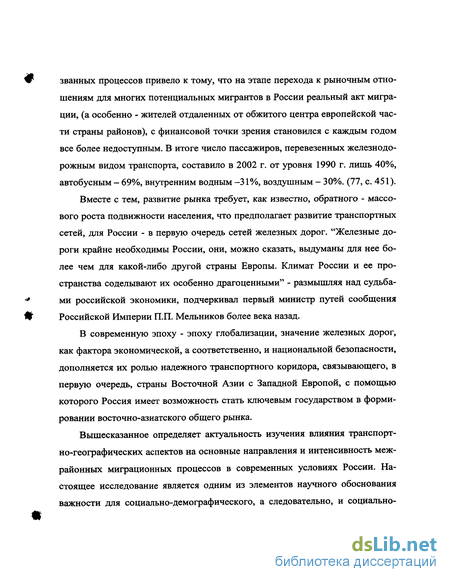 званных процессов привело к тому, что на этапе перехода к рыночным отношениям для многих потенциальных мигрантов в России реальный акт миграции, (а особенно - жителей отдаленных от обжитого центра европейской части страны районов), с финансовой точки зрения становился с каждым годом все более недоступным. В итоге число пассажиров, перевезенных железнодорожным видом транспорта, составило в 2002 г. от уровня 1990 г. лишь 40%, автобусным – 69%, внутренним водным –31%, воздушным – 30%. (77, с. 451).

Вместе с тем, развитие рынка требует, как известно, обратного - массового роста подвижности населения, что предполагает развитие транспортных сетей, для России - в первую очередь сетей железных дорог. “Железные дороги крайне необходимы России, они, можно сказать, выдуманы для нее более чем для какой-либо другой страны Европы. Климат России и ее пространства соделывают их особенно драгоценными” - размышляя над судьбами российской экономики, подчеркивал первый министр путей сообщения Российской Империи П.П. Мельников более века назад.

В современную эпоху - эпоху глобализации, значение железных дорог, как фактора экономической, а соответственно, и национальной безопасности, дополняется их ролью надежного транспортного коридора, связывающего, в первую очередь, страны Восточной Азии с Западной Европой, с помощью которого Россия имеет возможность стать ключевым государством в формировании восточно-азиатского общего рынка.

Вышесказанное определяет актуальность изучения влияния транспортно-географических аспектов на основные направления и интенсивность межрайонных миграционных процессов в современных условиях России. Настоящее исследование является одним из элементов научного обоснования важности для социально-демографического, а следовательно, и социально-

dsLib.net
библиотека диссертаций